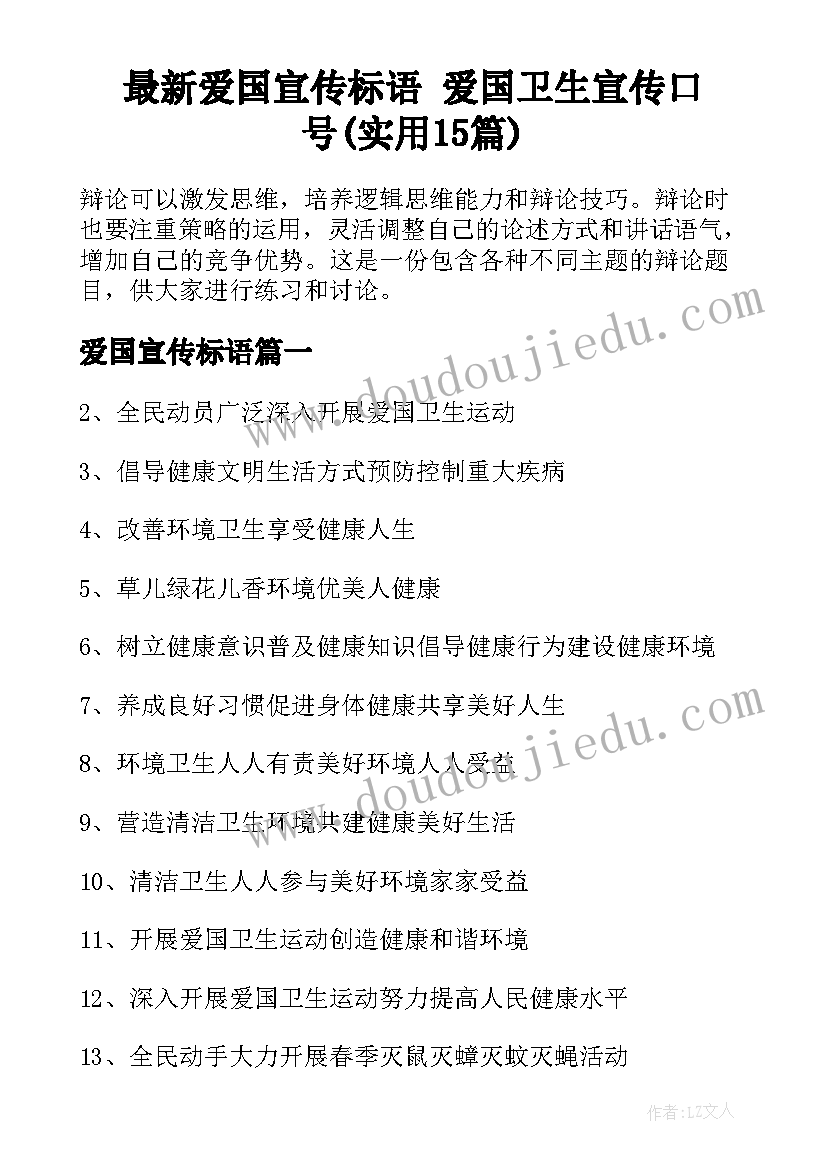 最新爱国宣传标语 爱国卫生宣传口号(实用15篇)

辩论可以激发思维，培养逻辑思维能力和辩论技巧。辩论时也要注重策略的运用，灵活调整自己的论述方式和讲话语气，增加自己的竞争优势。这是一份包含各种不同主题的辩论题目，供大家进行练习和讨论。

爱国宣传标语篇一

2、全民动员广泛深入开展爱国卫生运动

3、倡导健康文明生活方式预防控制重大疾病

4、改善环境卫生享受健康人生

5、草儿绿花儿香环境优美人健康

6、树立健康意识普及健康知识倡导健康行为建设健康环境

7、养成良好习惯促进身体健康共享美好人生

8、环境卫生人人有责美好环境人人受益

9、营造清洁卫生环境共建健康美好生活

10、清洁卫生人人参与美好环境家家受益

11、开展爱国卫生运动创造健康和谐环境

12、深入开展爱国卫生运动努力提高人民健康水平

13、全民动手大力开展春季灭鼠灭蟑灭蚊灭蝇活动

www.doudoujiedu.com

www.doudoujiedu.com

作者：LZ文人